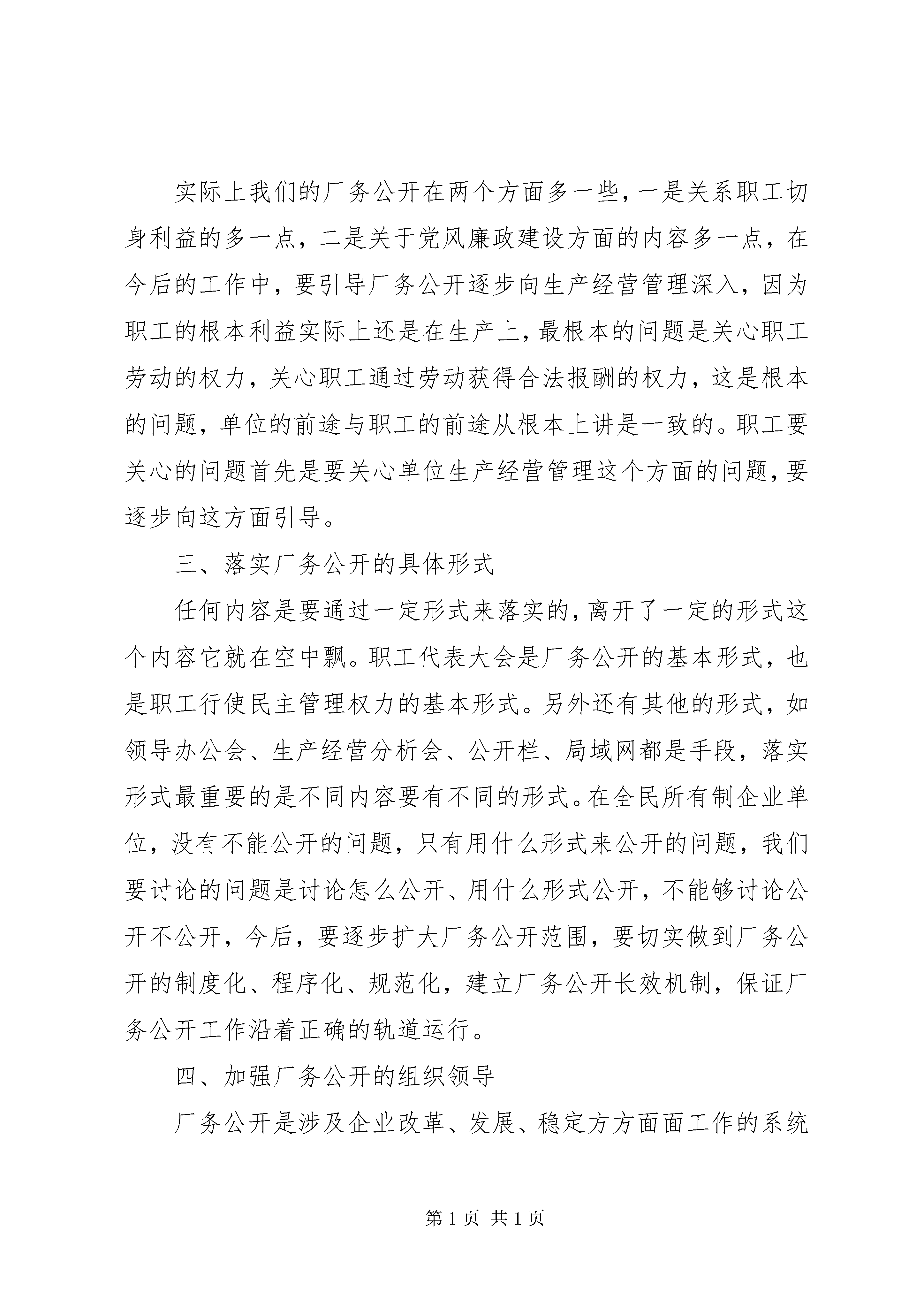 实际上我们的厂务公开在两个方面多一些，一是关系职工切身利益的多一点，二是关于党风廉政建设方面的内容多一点，在今后的工作中，要引导厂务公开逐步向生产经营管理深入，因为职工的根本利益实际上还是在生产上，最根本的问题是关心职工劳动的权力，关心职工通过劳动获得合法报酬的权力，这是根本的问题，单位的前途与职工的前途从根本上讲是一致的。职工要关心的问题首先是要关心单位生产经营管理这个方面的问题，要逐步向这方面引导。

三、落实厂务公开的具体形式

任何内容是要通过一定形式来落实的，离开了一定的形式这个内容它就在空中飘。职工代表大会是厂务公开的基本形式，也是职工行使民主管理权力的基本形式。另外还有其他的形式，如领导办公会、生产经营分析会、公开栏、局域网都是手段，落实形式最重要的是不同内容要有不同的形式。在全民所有制企业单位，没有不能公开的问题，只有用什么形式来公开的问题，我们要讨论的问题是讨论怎么公开、用什么形式公开，不能够讨论公开不公开，今后，要逐步扩大厂务公开范围，要切实做到厂务公开的制度化、程序化、规范化，建立厂务公开长效机制，保证厂务公开工作沿着正确的轨道运行。

四、加强厂务公开的组织领导

厂务公开是涉及企业改革、发展、稳定方方面面工作的系统

第 1 页 共 1 页